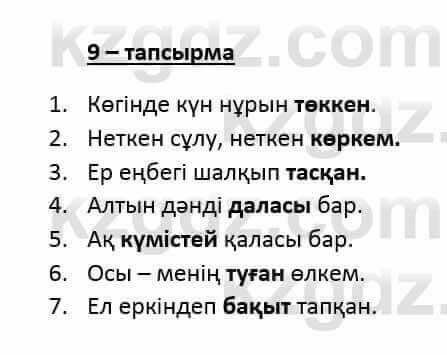 kzgdz.com

9 – тапсырма

1. Көгінде күн нұрын төккен.
2. Неткен сұлу, неткен көркем.
3. Ер еңбегі шалқып тасқан.
4. Алтын дәнді даласы бар.
5. Ақ күмістей қаласы бар.
6. Осы – менің туған өлкем.
7. Ел еркіндеп бақыт тапқан.